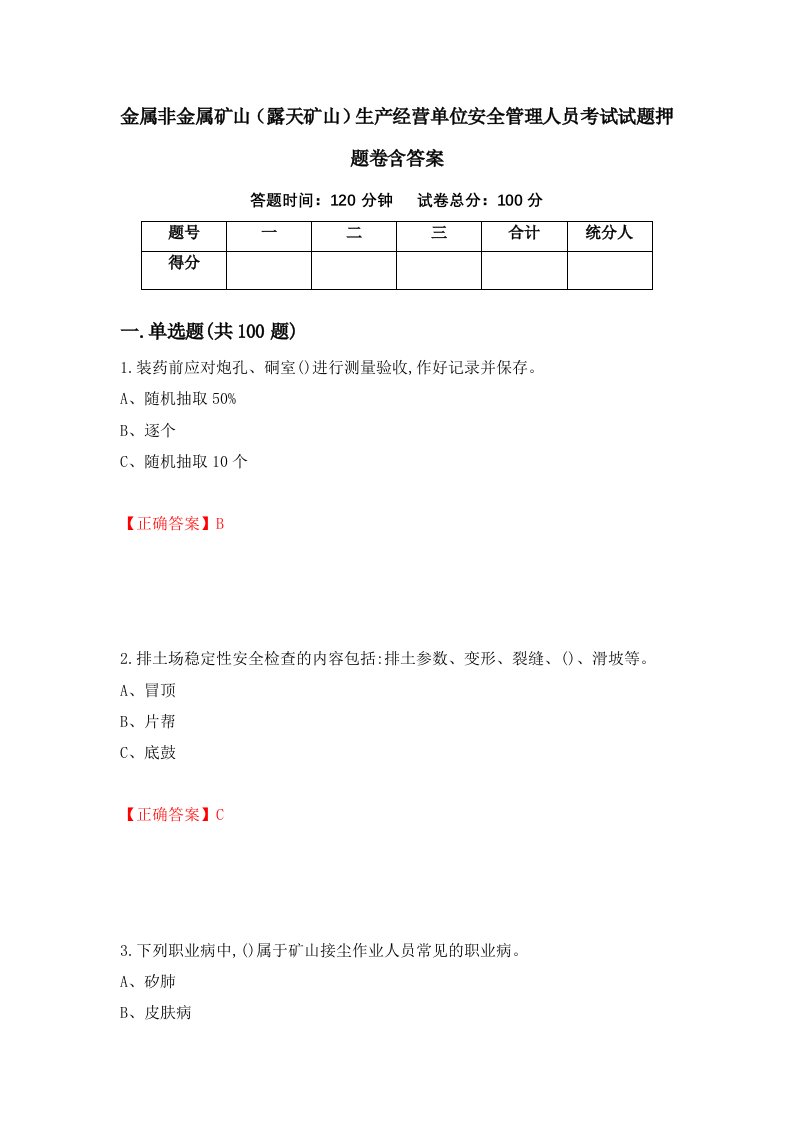 金属非金属矿山（露天矿山）生产经营单位安全管理人员考试试题押题卷含答案

答题时间：120 分钟　　试卷总分：100 分

| 题号 | 一 | 二 | 三 | 合计 | 统分人 |
|---|---|---|---|---|---|
| 得分 | | | | | |

一.单选题(共 100 题)

1.装药前应对炮孔、硐室()进行测量验收,作好记录并保存。

A、随机抽取 50%

B、逐个

C、随机抽取 10 个

【正确答案】B

2.排土场稳定性安全检查的内容包括:排土参数、变形、裂缝、()、滑坡等。

A、冒顶

B、片帮

C、底鼓

【正确答案】C

3.下列职业病中,()属于矿山接尘作业人员常见的职业病。

A、矽肺

B、皮肤病